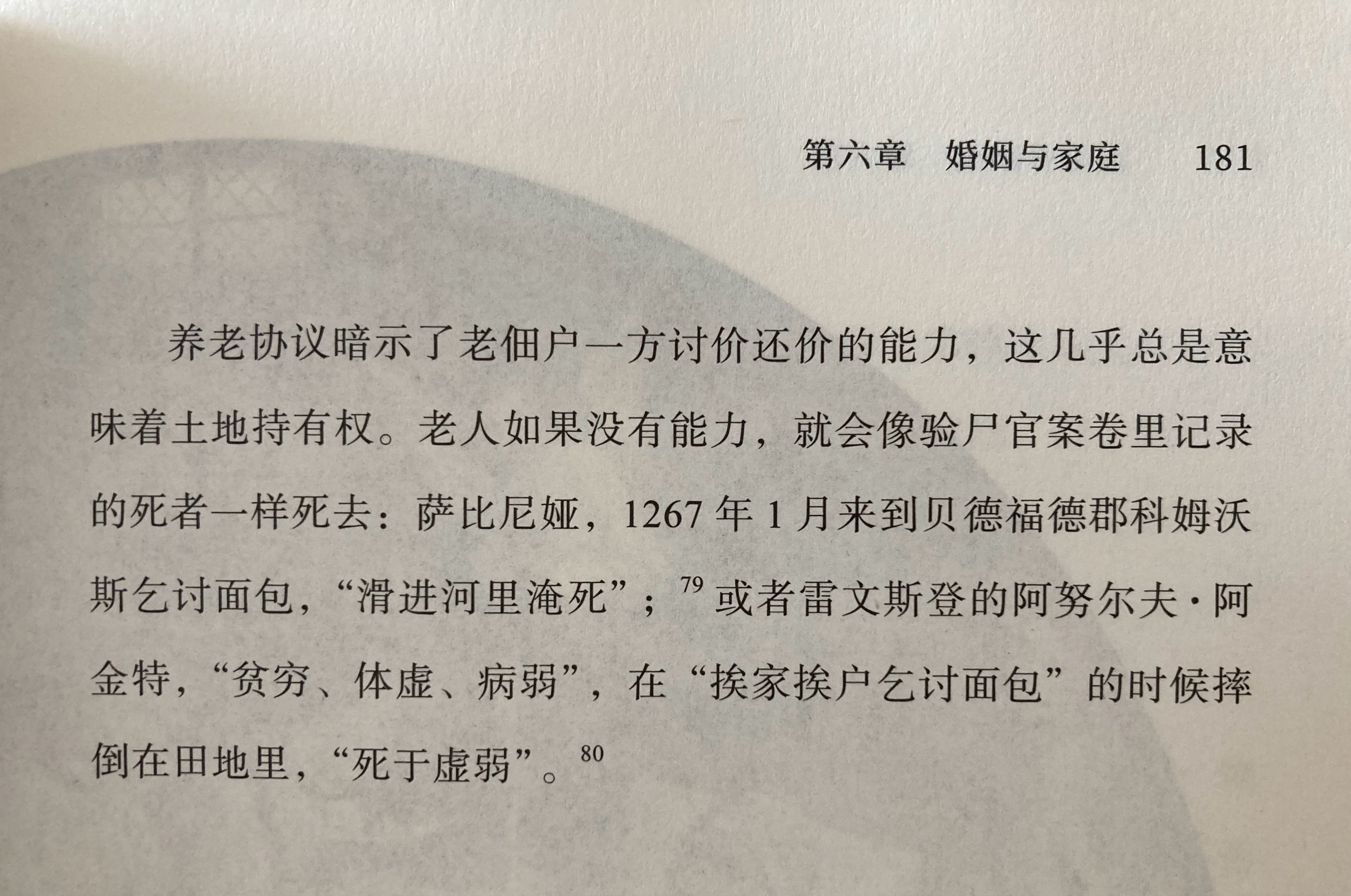 第六章 婚姻与家庭 181

养老协议暗示了老佃户一方讨价还价的能力，这几乎总是意味着土地持有权。老人如果没有能力，就会像验尸官案卷里记录的死者一样死去：萨比尼娅，1267年1月来到贝德福德郡科姆沃斯乞讨面包，“滑进河里淹死”；$^{79}$或者雷文斯登的阿努尔夫·阿金特，“贫穷、体虚、病弱”，在“挨家挨户乞讨面包”的时候摔倒在田地里，“死于虚弱”。$^{80}$